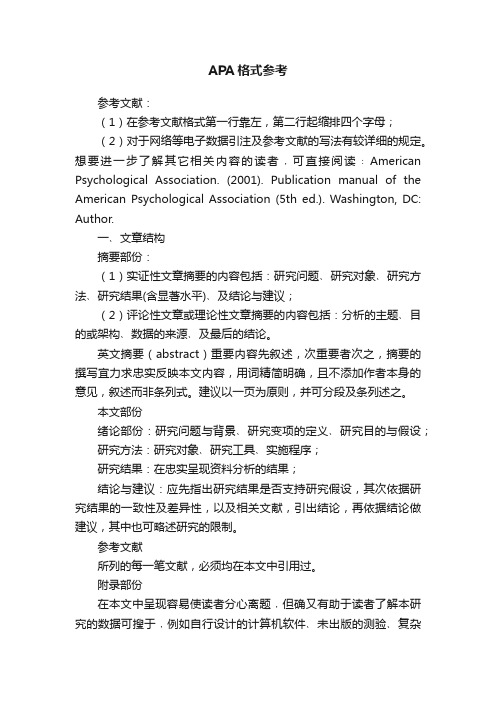 APA 格式参考

参考文献：

（1）在参考文献格式第一行靠左，第二行起缩排四个字母；

（2）对于网络等电子数据引注及参考文献的写法有较详细的规定。想要进一步了解其它相关内容的读者，可直接阅读：American Psychological Association. (2001). Publication manual of the American Psychological Association (5th ed.). Washington, DC: Author.

一、文章结构

摘要部份：

（1）实证性文章摘要的内容包括：研究问题、研究对象、研究方法、研究结果(含显著水平)、及结论与建议；

（2）评论性文章或理论性文章摘要的内容包括：分析的主题、目的或架构、数据的来源、及最后的结论。

英文摘要（abstract）重要内容先叙述，次重要者次之，摘要的撰写宜力求忠实反映本文内容，用词精简明确，且不添加作者本身的意见，叙述而非条列式。建议以一页为原则，并可分段及条列述之。

本文部份

绪论部份：研究问题与背景、研究变项的定义、研究目的与假设；

研究方法：研究对象、研究工具、实施程序；

研究结果：在忠实呈现资料分析的结果；

结论与建议：应先指出研究结果是否支持研究假设，其次依据研究结果的一致性及差异性，以及相关文献，引出结论，再依据结论做建议，其中也可略述研究的限制。

参考文献

所列的每一笔文献，必须均在本文中引用过。

附录部份

在本文中呈现容易使读者分心离题，但确又有助于读者了解本研究的数据可搜于，例如自行设计的计算机软件、未出版的测验、复杂